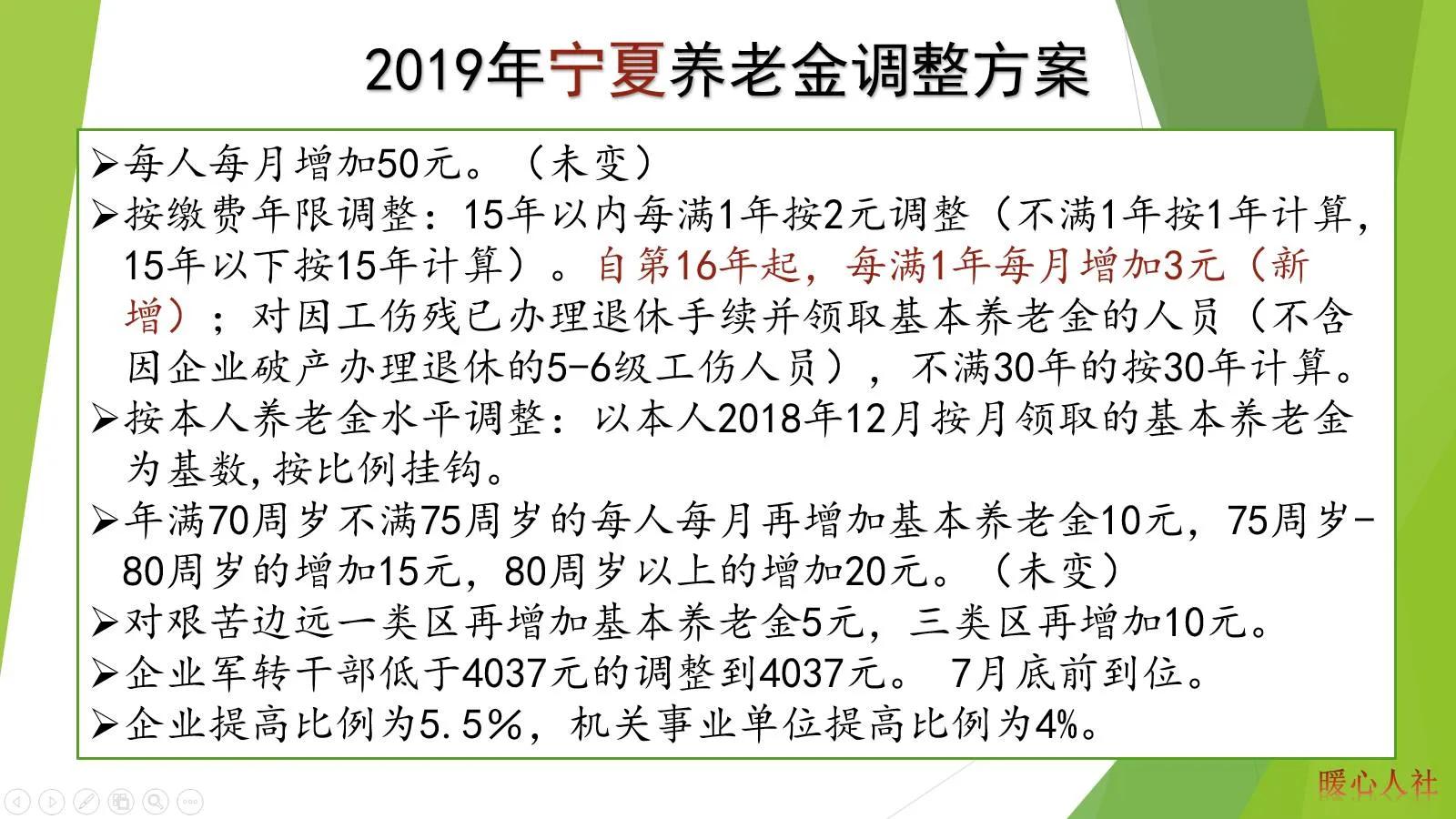 2019年宁夏养老金调整方案

➢每人每月增加50元。（未变）

➢按缴费年限调整：15年以内每满1年按2元调整（不满1年按1年计算，15年以下按15年计算）。自第16年起，每满1年每月增加3元（新增）；对因工伤残已办理退休手续并领取基本养老金的人员（不含因企业破产办理退休的5-6级工伤人员），不满30年的按30年计算。

➢按本人养老金水平调整：以本人2018年12月按月领取的基本养老金为基数，按比例挂钩。

➢年满70周岁不满75周岁的每人每月再增加基本养老金10元，75周岁-80周岁的增加15元，80周岁以上的增加20元。（未变）

➢对艰苦边远一类区再增加基本养老金5元，三类区再增加10元。

➢企业军转干部低于4037元的调整到4037元。 7月底前到位。

➢企业提高比例为5.5%，机关事业单位提高比例为4%。

暖心人社